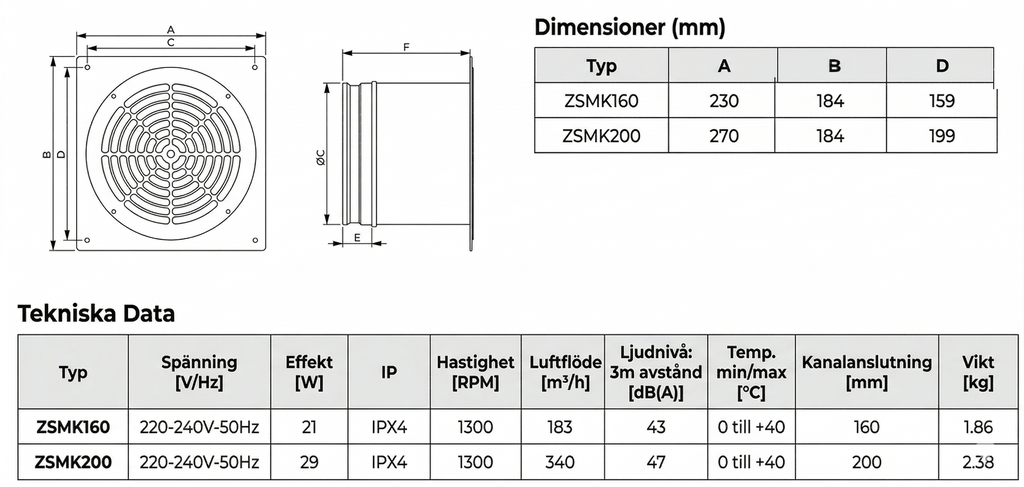 A
C
B
D
F
ØC
E

Dimensioner (mm)

| Typ | A | B | D |
|---|---|---|---|
| ZSMK160 | 230 | 184 | 159 |
| ZSMK200 | 270 | 184 | 199 |

Tekniska Data

| Typ | Spänning [V/Hz] | Effekt [W] | IP | Hastighet [RPM] | Luftflöde [m³/h] | Ljudnivå: 3m avstånd [dB(A)] | Temp. min/max [°C] | Kanalanslutning [mm] | Vikt [kg] |
|---|---|---|---|---|---|---|---|---|---|
| ZSMK160 | 220-240V-50Hz | 21 | IPX4 | 1300 | 183 | 43 | 0 till +40 | 160 | 1.86 |
| ZSMK200 | 220-240V-50Hz | 29 | IPX4 | 1300 | 340 | 47 | 0 till +40 | 200 | 2.38 |